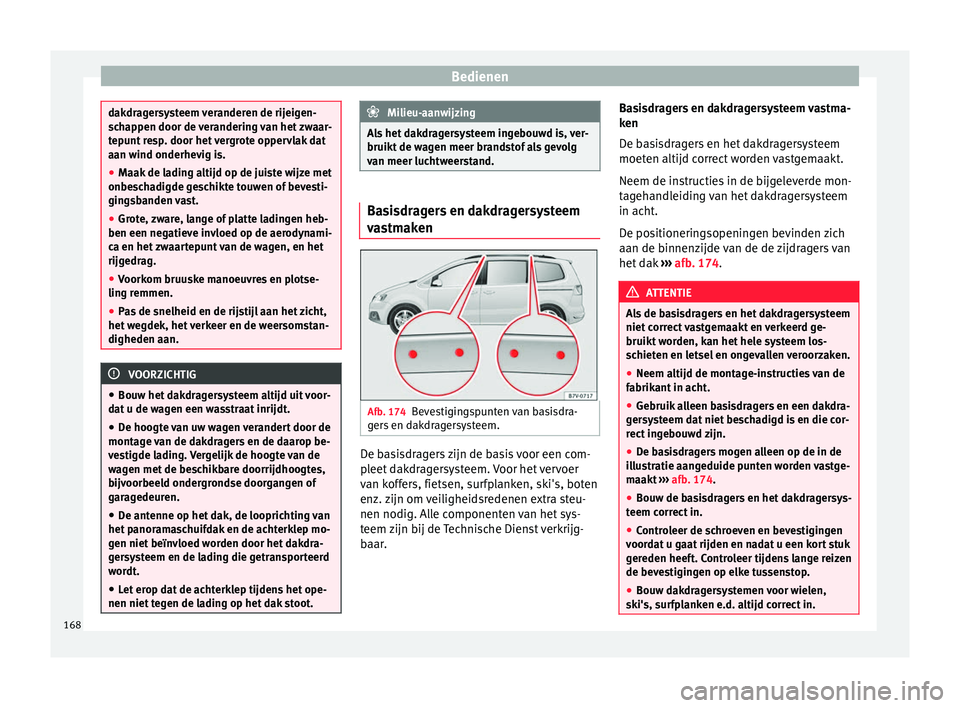 Bedienen

dakdragersysteem veranderen de rijeigenschappen door de verandering van het zwaartepunt resp. door het vergrote oppervlak dat aan wind onderhevig is.
● Maak de lading altijd op de juiste wijze met onbeschadigde geschikte touwen of bevestigingsbanden vast.
● Grote, zware, lange of platte ladingen hebben een negatieve invloed op de aerodynamica en het zwaartepunt van de wagen, en het rijgedrag.
● Voorkom bruuske manoeuvres en plotseling remmen.
● Pas de snelheid en de rijstijl aan het zicht, het wegdek, het verkeer en de weersomstandigheden aan.

VOORZICHTIG

● Bouw het dakdragersysteem altijd uit voordat u de wagen een wasstraat inrijdt.
● De hoogte van uw wagen verandert door de montage van de dakdragers en de daarop bevestigde lading. Vergelijk de hoogte van de wagen met de beschikbare doorrijdhoogtes, bijvoorbeeld ondergrondse doorgangen of garagedeuren.
● De antenne op het dak, de looprichting van het panoramaschuifdak en de achterklep mogen niet beïnvloed worden door het dakdragersysteem en de lading die getransporteerd wordt.
● Let erop dat de achterklep tijdens het openen niet tegen de lading op het dak stoot.

Milieu-aanwijzing

Als het dakdragersysteem ingebouwd is, verbruikt de wagen meer brandstof als gevolg van meer luchtweerstand.

Basisdragers en dakdragersysteem vastmaken

B7V-0717

Afb. 174 Bevestigingspunten van basisdragers en dakdragersysteem.

De basisdragers zijn de basis voor een compleet dakdragersysteem. Voor het vervoer van koffers, fietsen, surfplanken, ski's, boten enz. zijn om veiligheidsredenen extra steunen nodig. Alle componenten van het systeem zijn bij de Technische Dienst verkrijgbaar.

Basisdragers en dakdragersysteem vastmaken

De basisdragers en het dakdragersysteem moeten altijd correct worden vastgemaakt.

Neem de instructies in de bijgeleverde montagehandleiding van het dakdragersysteem in acht.

De positioneringsopeningen bevinden zich aan de binnenzijde van de de zijdragers van het dak ››› afb. 174.

ATTENTIE

Als de basisdragers en het dakdragersysteem niet correct vastgemaakt en verkeerd gebruikt worden, kan het hele systeem losschieten en letsel en ongevallen veroorzaken.
● Neem altijd de montage-instructies van de fabrikant in acht.
● Gebruik alleen basisdragers en een dakdragersysteem dat niet beschadigd is en die correct ingebouwd zijn.
● De basisdragers mogen alleen op de in de illustratie aangeduide punten worden vastgemaakt ››› afb. 174.
● Bouw de basisdragers en het dakdragersysteem correct in.
● Controleer de schroeven en bevestigingen voordat u gaat rijden en nadat u een kort stuk gereden heeft. Controleer tijdens lange reizen de bevestigingen op elke tussenstop.
● Bouw dakdragersystemen voor wielen, ski's, surfplanken e.d. altijd correct in.

168

carmanualsonline.info